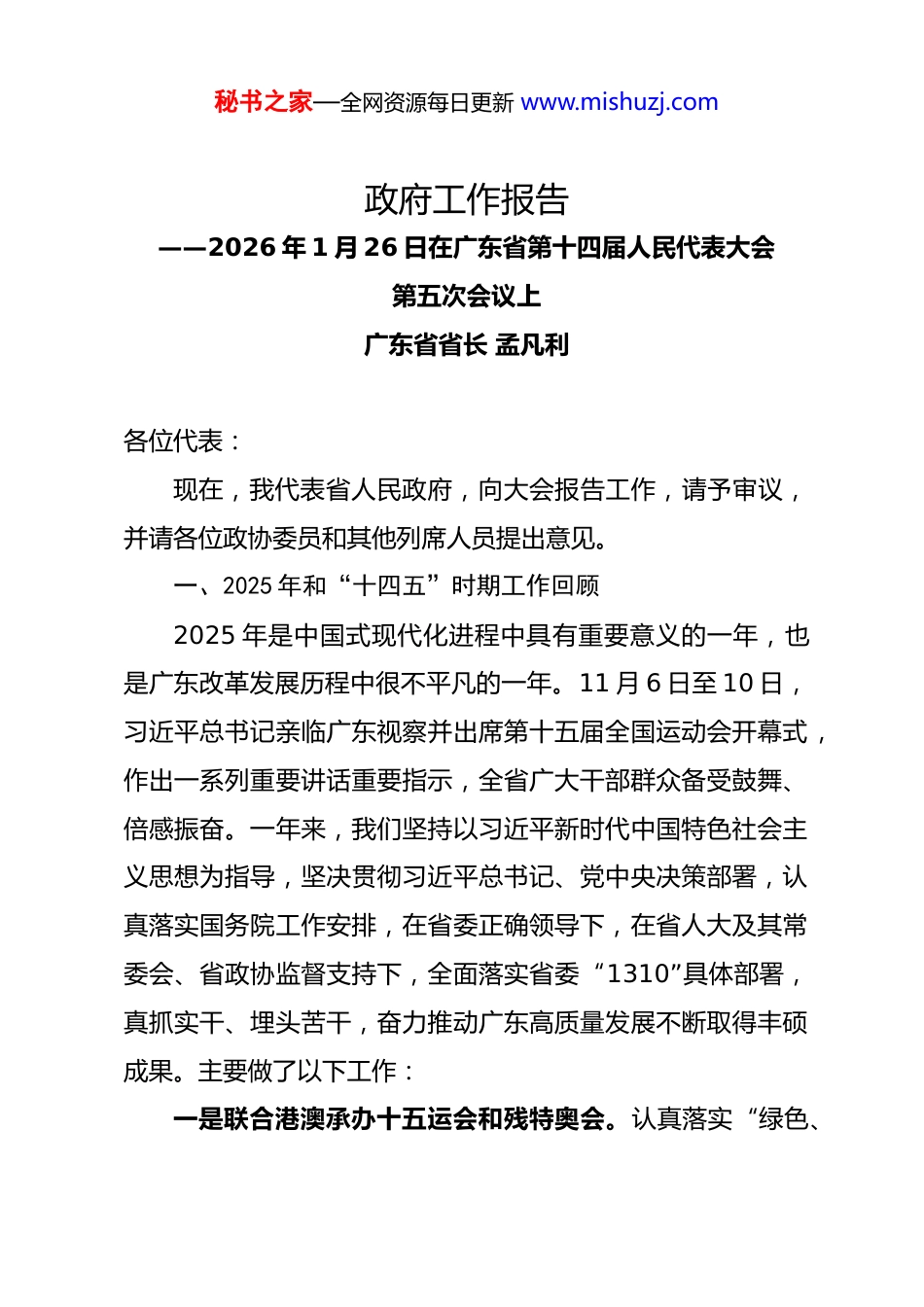 秘书之家—全网资源每日更新 www.mishuzj.com

政府工作报告

——2026 年 1 月 26 日在广东省第十四届人民代表大会第五次会议上

广东省省长 孟凡利

各位代表：

现在，我代表省人民政府，向大会报告工作，请予审议，并请各位政协委员和其他列席人员提出意见。

一、2025 年和“十四五”时期工作回顾

2025 年是中国式现代化进程中具有重要意义的一年，也是广东改革发展历程中很不平凡的一年。11 月 6 日至 10 日，习近平总书记亲临广东视察并出席第十五届全国运动会开幕式，作出一系列重要讲话重要指示，全省广大干部群众备受鼓舞、倍感振奋。一年来，我们坚持以习近平新时代中国特色社会主义思想为指导，坚决贯彻习近平总书记、党中央决策部署，认真落实国务院工作安排，在省委正确领导下，在省人大及其常委会、省政协监督支持下，全面落实省委“1310”具体部署，真抓实干、埋头苦干，奋力推动广东高质量发展不断取得丰硕成果。主要做了以下工作：

一是联合港澳承办十五运会和残特奥会。认真落实“绿色、